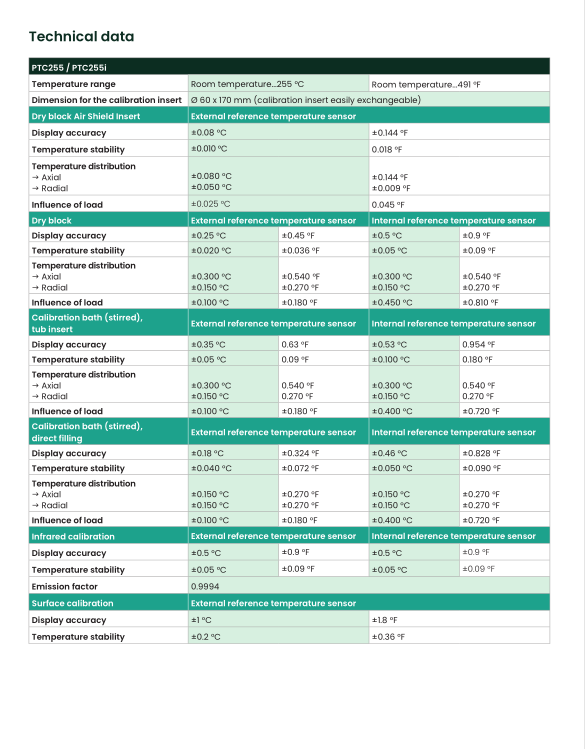 Technical data

| PTC255 / PTC255i | | | | |
|---|---|---|---|---|
| Temperature range | Room temperature...255 °C | | Room temperature...491 °F | |
| Dimension for the calibration insert | Ø 60 x 170 mm (calibration insert easily exchangeable) | | | |
| Dry block Air Shield Insert | External reference temperature sensor | | | |
| Display accuracy | ±0.08 °C | | ±0.144 °F | |
| Temperature stability | ±0.010 °C | | 0.018 °F | |
| Temperature distribution → Axial → Radial | ±0.080 °C ±0.050 °C | | ±0.144 °F ±0.009 °F | |
| Influence of load | ±0.025 °C | | 0.045 °F | |
| Dry block | External reference temperature sensor | | Internal reference temperature sensor | |
| Display accuracy | ±0.25 °C | ±0.45 °F | ±0.5 °C | ±0.9 °F |
| Temperature stability | ±0.020 °C | ±0.036 °F | ±0.05 °C | ±0.09 °F |
| Temperature distribution → Axial → Radial | ±0.300 °C ±0.150 °C | ±0.540 °F ±0.270 °F | ±0.300 °C ±0.150 °C | ±0.540 °F ±0.270 °F |
| Influence of load | ±0.100 °C | ±0.180 °F | ±0.450 °C | ±0.810 °F |
| Calibration bath (stirred), tub insert | External reference temperature sensor | | Internal reference temperature sensor | |
| Display accuracy | ±0.35 °C | 0.63 °F | ±0.53 °C | 0.954 °F |
| Temperature stability | ±0.05 °C | 0.09 °F | ±0.100 °C | 0.180 °F |
| Temperature distribution → Axial → Radial | ±0.300 °C ±0.150 °C | 0.540 °F 0.270 °F | ±0.300 °C ±0.150 °C | 0.540 °F 0.270 °F |
| Influence of load | ±0.100 °C | ±0.180 °F | ±0.400 °C | ±0.720 °F |
| Calibration bath (stirred), direct filling | External reference temperature sensor | | Internal reference temperature sensor | |
| Display accuracy | ±0.18 °C | ±0.324 °F | ±0.46 °C | ±0.828 °F |
| Temperature stability | ±0.040 °C | ±0.072 °F | ±0.050 °C | ±0.090 °F |
| Temperature distribution → Axial → Radial | ±0.150 °C ±0.150 °C | ±0.270 °F ±0.270 °F | ±0.150 °C ±0.150 °C | ±0.270 °F ±0.270 °F |
| Influence of load | ±0.100 °C | ±0.180 °F | ±0.400 °C | ±0.720 °F |
| Infrared calibration | External reference temperature sensor | | Internal reference temperature sensor | |
| Display accuracy | ±0.5 °C | ±0.9 °F | ±0.5 °C | ±0.9 °F |
| Temperature stability | ±0.05 °C | ±0.09 °F | ±0.05 °C | ±0.09 °F |
| Emission factor | 0.9994 | | | |
| Surface calibration | External reference temperature sensor | | | |
| Display accuracy | ±1 °C | | ±1.8 °F | |
| Temperature stability | ±0.2 °C | | ±0.36 °F | |